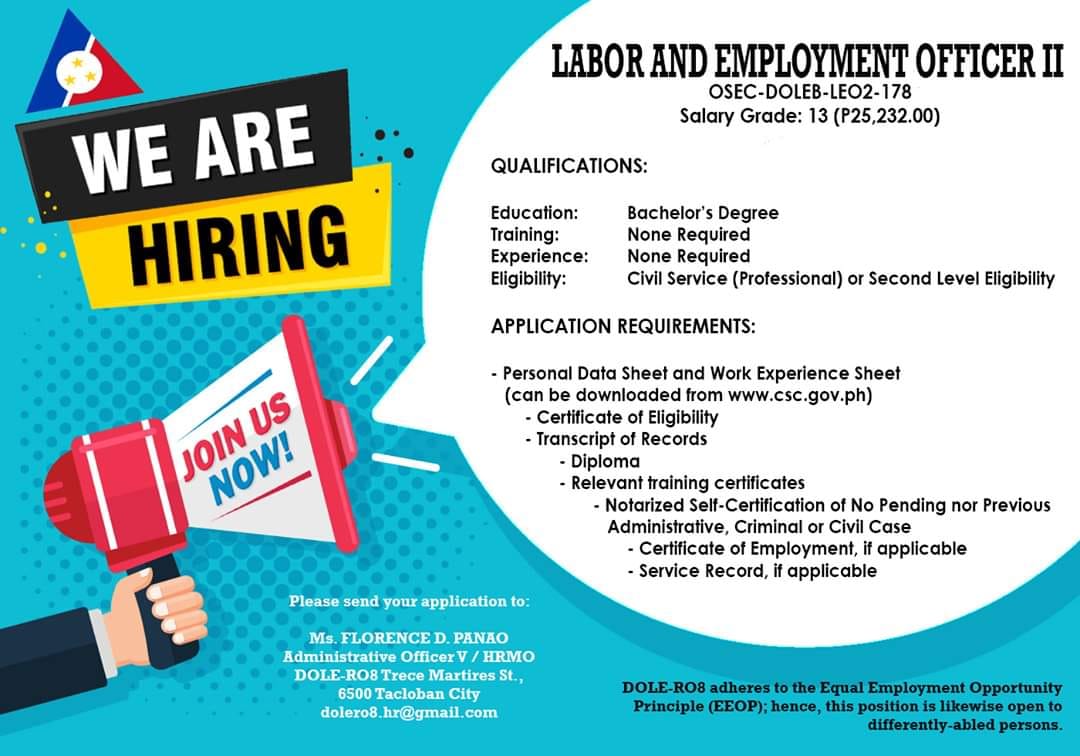 WE ARE HIRING

JOIN US NOW!

LABOR AND EMPLOYMENT OFFICER II
OSEC-DOLEB-LEO2-178
Salary Grade: 13 (P25,232.00)

QUALIFICATIONS:

Education: Bachelor's Degree
Training: None Required
Experience: None Required
Eligibility: Civil Service (Professional) or Second Level Eligibility

APPLICATION REQUIREMENTS:

- Personal Data Sheet and Work Experience Sheet (can be downloaded from www.csc.gov.ph)
- Certificate of Eligibility
- Transcript of Records
- Diploma
- Relevant training certificates
- Notarized Self-Certification of No Pending nor Previous Administrative, Criminal or Civil Case
- Certificate of Employment, if applicable
- Service Record, if applicable

Please send your application to:

Ms. FLORENCE D. PANAO
Administrative Officer V / HRMO
DOLE-RO8 Trece Martires St.,
6500 Tacloban City
dolero8.hr@gmail.com

DOLE-RO8 adheres to the Equal Employment Opportunity Principle (EEOP); hence, this position is likewise open to differently-abled persons.